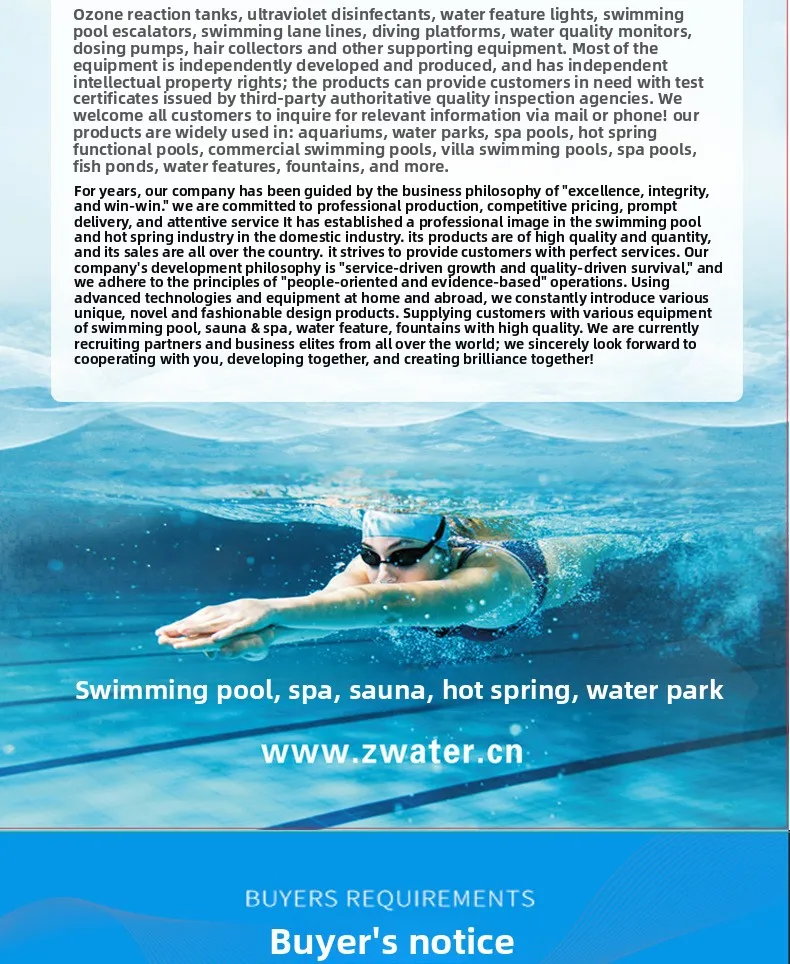 Ozone reaction tanks, ultraviolet disinfectants, water feature lights, swimming pool escalators, swimming lane lines, diving platforms, water quality monitors, dosing pumps, hair collectors and other supporting equipment. Most of the equipment is independently developed and produced, and has independent intellectual property rights; the products can provide customers in need with test certificates issued by third-party authoritative quality inspection agencies. We welcome all customers to inquire for relevant information via mail or phone! our products are widely used in: aquariums, water parks, spa pools, hot spring functional pools, commercial swimming pools, villa swimming pools, spa pools, fish ponds, water features, fountains, and more.

For years, our company has been guided by the business philosophy of "excellence, integrity, and win-win." we are committed to professional production, competitive pricing, prompt delivery, and attentive service It has established a professional image in the swimming pool and hot spring industry in the domestic industry. its products are of high quality and quantity, and its sales are all over the country. it strives to provide customers with perfect services. Our company's development philosophy is "service-driven growth and quality-driven survival," and we adhere to the principles of "people-oriented and evidence-based" operations. Using advanced technologies and equipment at home and abroad, we constantly introduce various unique, novel and fashionable design products. Supplying customers with various equipment of swimming pool, sauna & spa, water feature, fountains with high quality. We are currently recruiting partners and business elites from all over the world; we sincerely look forward to cooperating with you, developing together, and creating brilliance together!

Swimming pool, spa, sauna, hot spring, water park

www.zwater.cn

BUYERS REQUIREMENTS

Buyer's notice